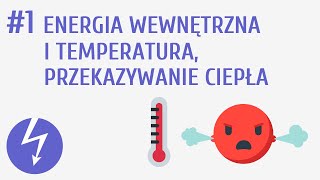 #1 ENERGIA WEWNĘTRZNA I TEMPERATURA, PRZEKAZYWANIE CIEPŁA